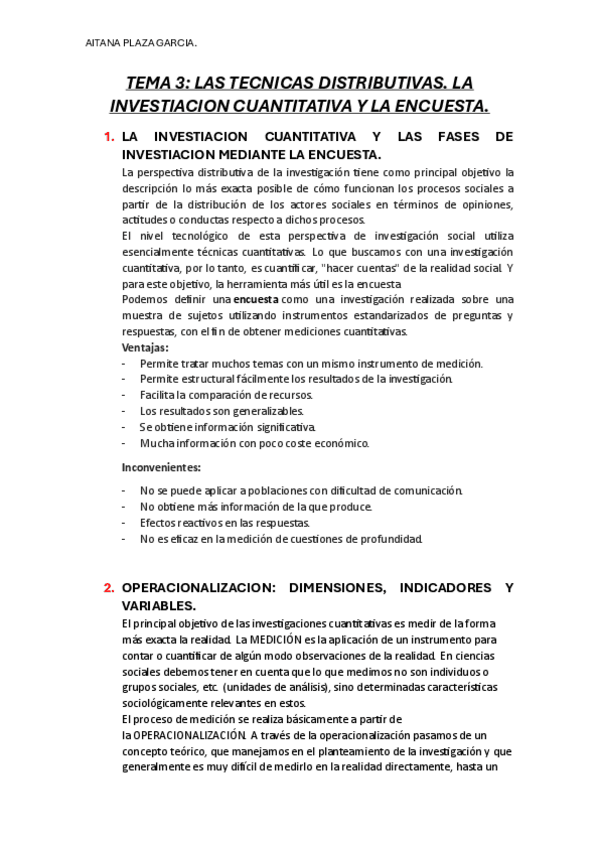 AITANA PLAZA GARCIA.

TEMA 3: LAS TECNICAS DISTRIBUTIVAS. LA INVESTIACION CUANTITATIVA Y LA ENCUESTA.

1. LA INVESTIACION CUANTITATIVA Y LAS FASES DE INVESTIACION MEDIANTE LA ENCUESTA.

La perspectiva distributiva de la investigación tiene como principal objetivo la descripción lo más exacta posible de cómo funcionan los procesos sociales a partir de la distribución de los actores sociales en términos de opiniones, actitudes o conductas respecto a dichos procesos.
El nivel tecnológico de esta perspectiva de investigación social utiliza esencialmente técnicas cuantitativas. Lo que buscamos con una investigación cuantitativa, por lo tanto, es cuantificar, "hacer cuentas" de la realidad social. Y para este objetivo, la herramienta más útil es la encuesta
Podemos definir una encuesta como una investigación realizada sobre una muestra de sujetos utilizando instrumentos estandarizados de preguntas y respuestas, con el fin de obtener mediciones cuantitativas.

Ventajas:
- Permite tratar muchos temas con un mismo instrumento de medición.
- Permite estructural fácilmente los resultados de la investigación.
- Facilita la comparación de recursos.
- Los resultados son generalizables.
- Se obtiene información significativa.
- Mucha información con poco coste económico.

Inconvenientes:
- No se puede aplicar a poblaciones con dificultad de comunicación.
- No obtiene más información de la que produce.
- Efectos reactivos en las respuestas.
- No es eficaz en la medición de cuestiones de profundidad.

2. OPERACIONALIZACION: DIMENSIONES, INDICADORES Y VARIABLES.

El principal objetivo de las investigaciones cuantitativas es medir de la forma más exacta la realidad. La MEDICIÓN es la aplicación de un instrumento para contar o cuantificar de algún modo observaciones de la realidad. En ciencias sociales debemos tener en cuenta que lo que medimos no son individuos o grupos sociales, etc. (unidades de análisis), sino determinadas características sociológicamente relevantes en estos.
El proceso de medición se realiza básicamente a partir de la OPERACIONALIZACIÓN. A través de la operacionalización pasamos de un concepto teórico, que manejamos en el planteamiento de la investigación y que generalmente es muy difícil de medirlo en la realidad directamente, hasta un